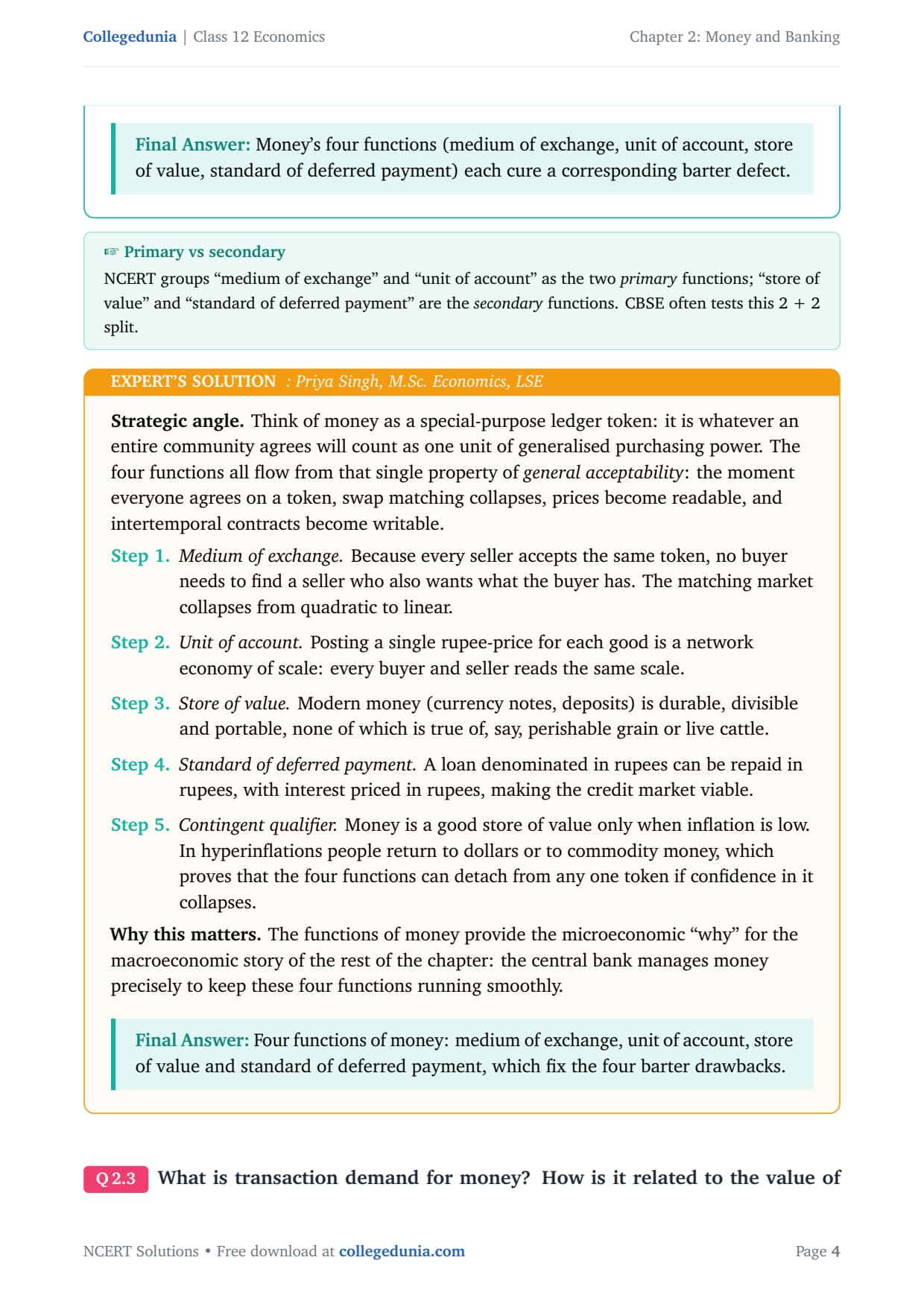 Collegedunia | Class 12 Economics

Chapter 2: Money and Banking

Final Answer: Money's four functions (medium of exchange, unit of account, store of value, standard of deferred payment) each cure a corresponding barter defect.

☞ Primary vs secondary

NCERT groups "medium of exchange" and "unit of account" as the two primary functions; "store of value" and "standard of deferred payment" are the secondary functions. CBSE often tests this 2 + 2 split.

EXPERT'S SOLUTION : Priya Singh, M.Sc. Economics, LSE

Strategic angle. Think of money as a special-purpose ledger token: it is whatever an entire community agrees will count as one unit of generalised purchasing power. The four functions all flow from that single property of general acceptability: the moment everyone agrees on a token, swap matching collapses, prices become readable, and intertemporal contracts become writable.

Step 1. Medium of exchange. Because every seller accepts the same token, no buyer needs to find a seller who also wants what the buyer has. The matching market collapses from quadratic to linear.

Step 2. Unit of account. Posting a single rupee-price for each good is a network economy of scale: every buyer and seller reads the same scale.

Step 3. Store of value. Modern money (currency notes, deposits) is durable, divisible and portable, none of which is true of, say, perishable grain or live cattle.

Step 4. Standard of deferred payment. A loan denominated in rupees can be repaid in rupees, with interest priced in rupees, making the credit market viable.

Step 5. Contingent qualifier. Money is a good store of value only when inflation is low. In hyperinflations people return to dollars or to commodity money, which proves that the four functions can detach from any one token if confidence in it collapses.

Why this matters. The functions of money provide the microeconomic "why" for the macroeconomic story of the rest of the chapter: the central bank manages money precisely to keep these four functions running smoothly.

Final Answer: Four functions of money: medium of exchange, unit of account, store of value and standard of deferred payment, which fix the four barter drawbacks.

Q 2.3 What is transaction demand for money? How is it related to the value of

NCERT Solutions • Free download at collegedunia.com

Page 4